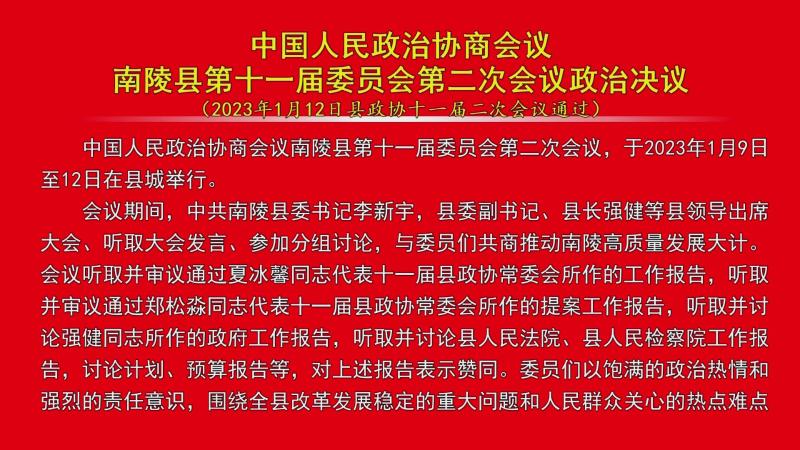 中国人民政治协商会议
南陵县第十一届委员会第二次会议政治决议
（2023年1月12日县政协十一届二次会议通过）

中国人民政治协商会议南陵县第十一届委员会第二次会议，于2023年1月9日至12日在县城举行。

会议期间，中共南陵县委书记李新宇，县委副书记、县长强健等县领导出席大会、听取大会发言、参加分组讨论，与委员们共商推动南陵高质量发展大计。会议听取并审议通过夏冰馨同志代表十一届县政协常委会所作的工作报告，听取并审议通过郑松淼同志代表十一届县政协常委会所作的提案工作报告，听取并讨论强健同志所作的政府工作报告，听取并讨论县人民法院、县人民检察院工作报告，讨论计划、预算报告等，对上述报告表示赞同。委员们以饱满的政治热情和强烈的责任意识，围绕全县改革发展稳定的重大问题和人民群众关心的热点难点